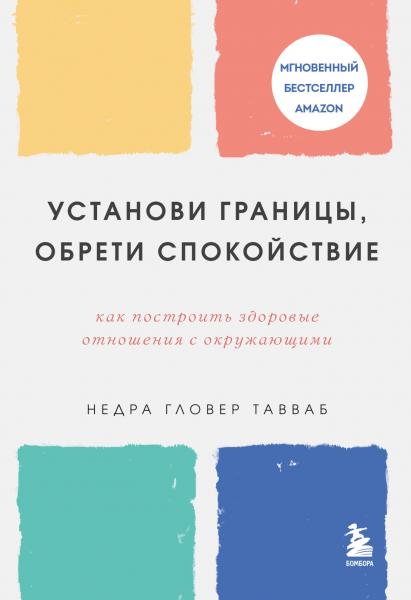 МГНОВЕННЫЙ БЕСТСЕЛЛЕР AMAZON

УСТАНОВИ ГРАНИЦЫ, ОБРЕТИ СПОКОЙСТВИЕ

как построить здоровые отношения с окружающими

НЕДРА ГЛОВЕР ТАВВАБ

БОМБОРА